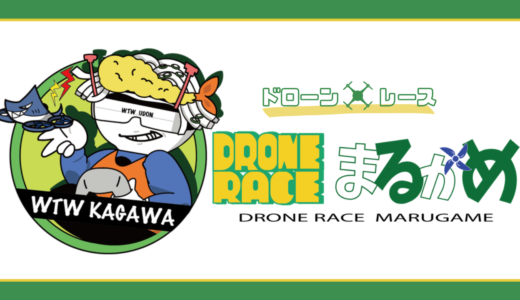 WTW UDON

WTW KAGAWA

ドローン レース

DRONE RACE まるがめ

DRONE RACE MARUGAME